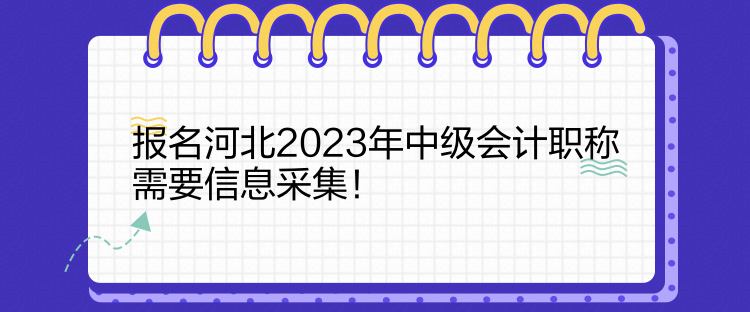 报名河北2023年中级会计职称需要信息采集！